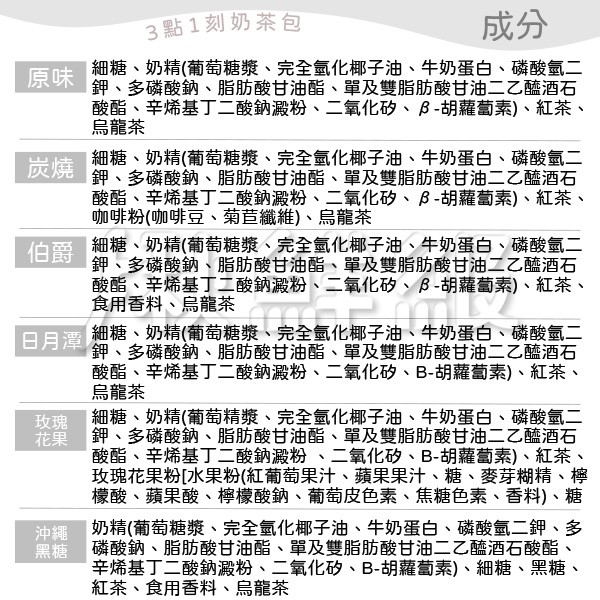 3點1刻奶茶包

成分

原味
細糖、奶精(葡萄糖漿、完全氫化椰子油、牛奶蛋白、磷酸氫二鉀、多磷酸鈉、脂肪酸甘油酯、單及雙脂肪酸甘油二乙醯酒石酸酯、辛烯基丁二酸鈉澱粉、二氧化矽、β-胡蘿蔔素)、紅茶、烏龍茶

炭燒
細糖、奶精(葡萄糖漿、完全氫化椰子油、牛奶蛋白、磷酸氫二鉀、多磷酸鈉、脂肪酸甘油酯、單及雙脂肪酸甘油二乙醯酒石酸酯、辛烯基丁二酸鈉澱粉、二氧化矽、β-胡蘿蔔素)、紅茶、咖啡粉(咖啡豆、菊苣纖維)、烏龍茶

伯爵
細糖、奶精(葡萄糖漿、完全氫化椰子油、牛奶蛋白、磷酸氫二鉀、多磷酸鈉、脂肪酸甘油酯、單及雙脂肪酸甘油二乙醯酒石酸酯、辛烯基丁二酸鈉澱粉、二氧化矽、β-胡蘿蔔素)、紅茶、食用香料、烏龍茶

日月潭
細糖、奶精(葡萄糖漿、完全氫化椰子油、牛奶蛋白、磷酸氫二鉀、多磷酸鈉、脂肪酸甘油酯、單及雙脂肪酸甘油二乙醯酒石酸酯、辛烯基丁二酸鈉澱粉、二氧化矽、B-胡蘿蔔素)、紅茶、烏龍茶

玫瑰花果
細糖、奶精(葡萄精漿、完全氫化椰子油、牛奶蛋白、磷酸氫二鉀、多磷酸鈉、脂肪酸甘油酯、單及雙脂肪酸甘油二乙醯酒石酸酯、辛烯基丁二酸鈉澱粉 、二氧化矽、B-胡蘿蔔素)、紅茶、玫瑰花果粉[水果粉(紅葡萄果汁、蘋果果汁、糖、麥芽糊精、檸檬酸、蘋果酸、檸檬酸鈉、葡萄皮色素、焦糖色素、香料)、糖

沖繩黑糖
奶精(葡萄糖漿、完全氫化椰子油、牛奶蛋白、磷酸氫二鉀、多磷酸鈉、脂肪酸甘油酯、單及雙脂肪酸甘油二乙醯酒石酸酯、辛烯基丁二酸鈉澱粉、二氧化矽、B-胡蘿蔔素)、細糖、黑糖、紅茶、食用香料、烏龍茶